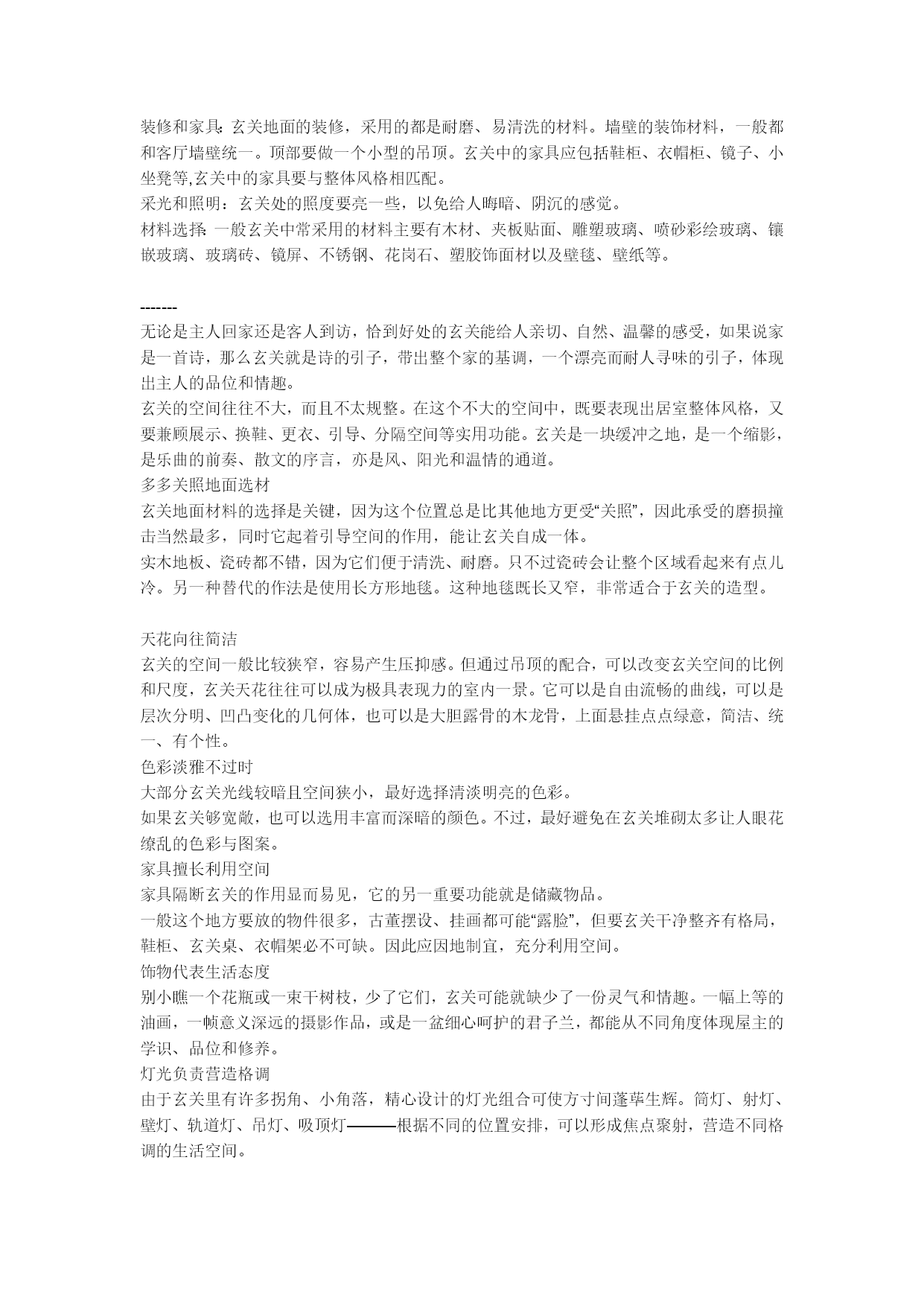 装修和家具:玄关地面的装修，采用的都是耐磨、易清洗的材料。墙壁的装饰材料，一般都和客厅墙壁统一。顶部要做一个小型的吊顶。玄关中的家具应包括鞋柜、衣帽柜、镜子、小坐凳等,玄关中的家具要与整体风格相匹配。
采光和照明：玄关处的照度要亮一些，以免给人晦暗、阴沉的感觉。
材料选择:一般玄关中常采用的材料主要有木材、夹板贴面、雕塑玻璃、喷砂彩绘玻璃、镶嵌玻璃、玻璃砖、镜屏、不锈钢、花岗石、塑胶饰面材以及壁毯、壁纸等。

-------
无论是主人回家还是客人到访，恰到好处的玄关能给人亲切、自然、温馨的感受，如果说家是一首诗，那么玄关就是诗的引子，带出整个家的基调，一个漂亮而耐人寻味的引子，体现出主人的品位和情趣。
玄关的空间往往不大，而且不太规整。在这个不大的空间中，既要表现出居室整体风格，又要兼顾展示、换鞋、更衣、引导、分隔空间等实用功能。玄关是一块缓冲之地，是一个缩影，是乐曲的前奏、散文的序言，亦是风、阳光和温情的通道。
多多关照地面选材
玄关地面材料的选择是关键，因为这个位置总是比其他地方更受“关照”，因此承受的磨损撞击当然最多，同时它起着引导空间的作用，能让玄关自成一体。
实木地板、瓷砖都不错，因为它们便于清洗、耐磨。只不过瓷砖会让整个区域看起来有点儿冷。另一种替代的作法是使用长方形地毯。这种地毯既长又窄，非常适合于玄关的造型。

天花向往简洁
玄关的空间一般比较狭窄，容易产生压抑感。但通过吊顶的配合，可以改变玄关空间的比例和尺度，玄关天花往往可以成为极具表现力的室内一景。它可以是自由流畅的曲线，可以是层次分明、凹凸变化的几何体，也可以是大胆露骨的木龙骨，上面悬挂点点绿意，简洁、统一、有个性。
色彩淡雅不过时
大部分玄关光线较暗且空间狭小，最好选择清淡明亮的色彩。
如果玄关够宽敞，也可以选用丰富而深暗的颜色。不过，最好避免在玄关堆砌太多让人眼花缭乱的色彩与图案。
家具擅长利用空间
家具隔断玄关的作用显而易见，它的另一重要功能就是储藏物品。
一般这个地方要放的物件很多，古董摆设、挂画都可能“露脸”，但要玄关干净整齐有格局，鞋柜、玄关桌、衣帽架必不可缺。因此应因地制宜，充分利用空间。
饰物代表生活态度
别小瞧一个花瓶或一束干树枝，少了它们，玄关可能就缺少了一份灵气和情趣。一幅上等的油画，一帧意义深远的摄影作品，或是一盆细心呵护的君子兰，都能从不同角度体现屋主的学识、品位和修养。
灯光负责营造格调
由于玄关里有许多拐角、小角落，精心设计的灯光组合可使方寸间蓬荜生辉。筒灯、射灯、壁灯、轨道灯、吊灯、吸顶灯———根据不同的位置安排，可以形成焦点聚射，营造不同格调的生活空间。